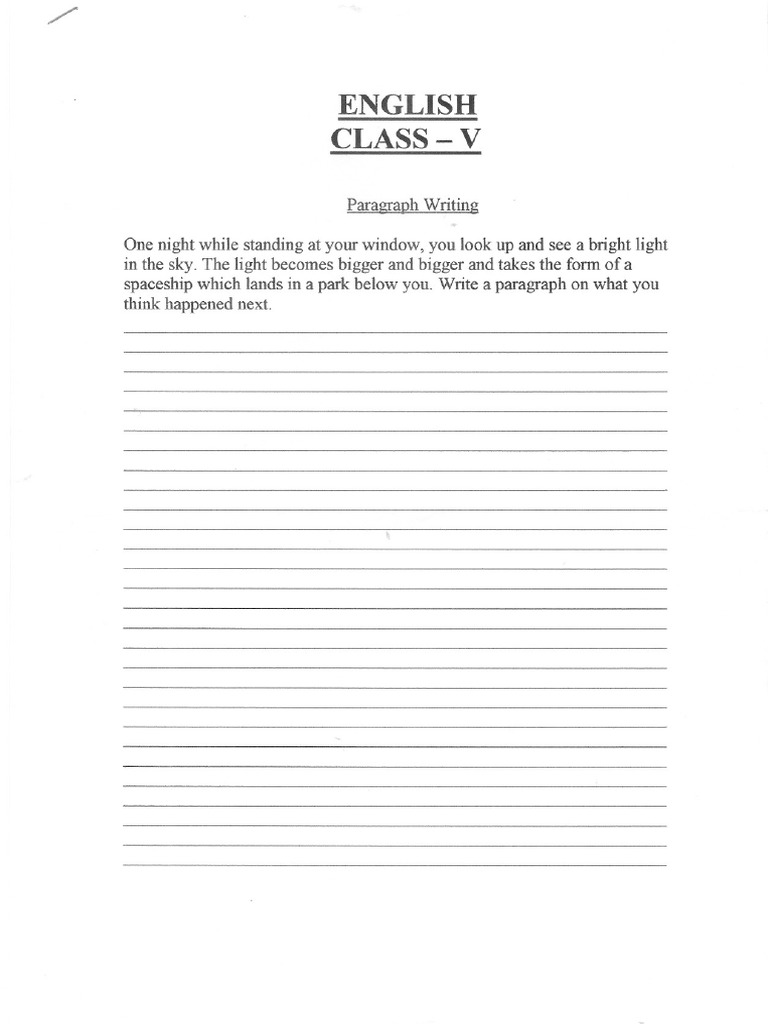 ENGLISH
CLASS – V

Paragraph Writing

One night while standing at your window, you look up and see a bright light in the sky. The light becomes bigger and bigger and takes the form of a spaceship which lands in a park below you. Write a paragraph on what you think happened next.